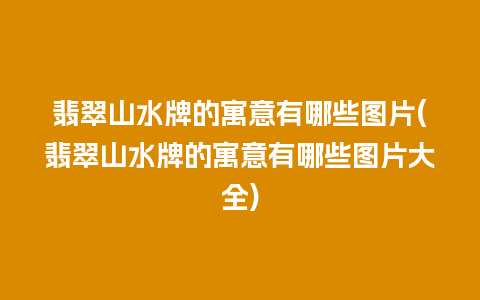 翡翠山水牌的寓意有哪些图片(翡翠山水牌的寓意有哪些图片大全)